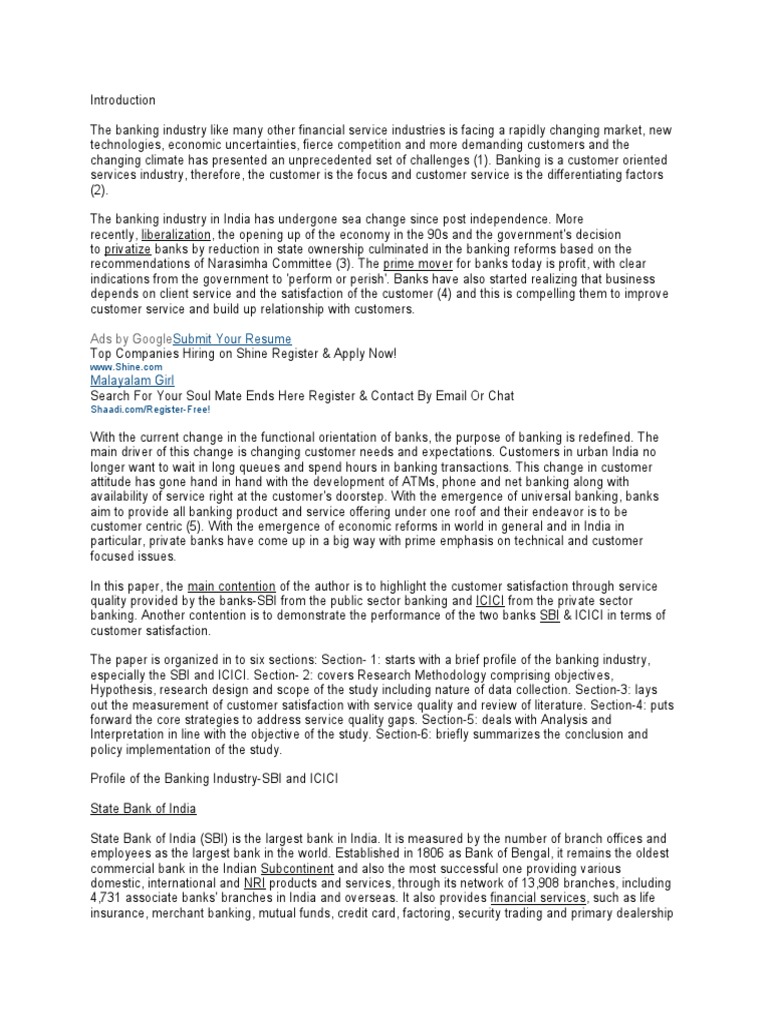 Introduction

The banking industry like many other financial service industries is facing a rapidly changing market, new technologies, economic uncertainties, fierce competition and more demanding customers and the changing climate has presented an unprecedented set of challenges (1). Banking is a customer oriented services industry, therefore, the customer is the focus and customer service is the differentiating factors (2).

The banking industry in India has undergone sea change since post independence. More recently, liberalization, the opening up of the economy in the 90s and the government's decision to privatize banks by reduction in state ownership culminated in the banking reforms based on the recommendations of Narasimha Committee (3). The prime mover for banks today is profit, with clear indications from the government to 'perform or perish'. Banks have also started realizing that business depends on client service and the satisfaction of the customer (4) and this is compelling them to improve customer service and build up relationship with customers.

Ads by GoogleSubmit Your Resume
Top Companies Hiring on Shine Register & Apply Now!
www.Shine.com
Malayalam Girl
Search For Your Soul Mate Ends Here Register & Contact By Email Or Chat
Shaadi.com/Register-Free!

With the current change in the functional orientation of banks, the purpose of banking is redefined. The main driver of this change is changing customer needs and expectations. Customers in urban India no longer want to wait in long queues and spend hours in banking transactions. This change in customer attitude has gone hand in hand with the development of ATMs, phone and net banking along with availability of service right at the customer's doorstep. With the emergence of universal banking, banks aim to provide all banking product and service offering under one roof and their endeavor is to be customer centric (5). With the emergence of economic reforms in world in general and in India in particular, private banks have come up in a big way with prime emphasis on technical and customer focused issues.

In this paper, the main contention of the author is to highlight the customer satisfaction through service quality provided by the banks-SBI from the public sector banking and ICICI from the private sector banking. Another contention is to demonstrate the performance of the two banks SBI & ICICI in terms of customer satisfaction.

The paper is organized in to six sections: Section- 1: starts with a brief profile of the banking industry, especially the SBI and ICICI. Section- 2: covers Research Methodology comprising objectives, Hypothesis, research design and scope of the study including nature of data collection. Section-3: lays out the measurement of customer satisfaction with service quality and review of literature. Section-4: puts forward the core strategies to address service quality gaps. Section-5: deals with Analysis and Interpretation in line with the objective of the study. Section-6: briefly summarizes the conclusion and policy implementation of the study.

Profile of the Banking Industry-SBI and ICICI

State Bank of India

State Bank of India (SBI) is the largest bank in India. It is measured by the number of branch offices and employees as the largest bank in the world. Established in 1806 as Bank of Bengal, it remains the oldest commercial bank in the Indian Subcontinent and also the most successful one providing various domestic, international and NRI products and services, through its network of 13,908 branches, including 4,731 associate banks' branches in India and overseas. It also provides financial services, such as life insurance, merchant banking, mutual funds, credit card, factoring, security trading and primary dealership